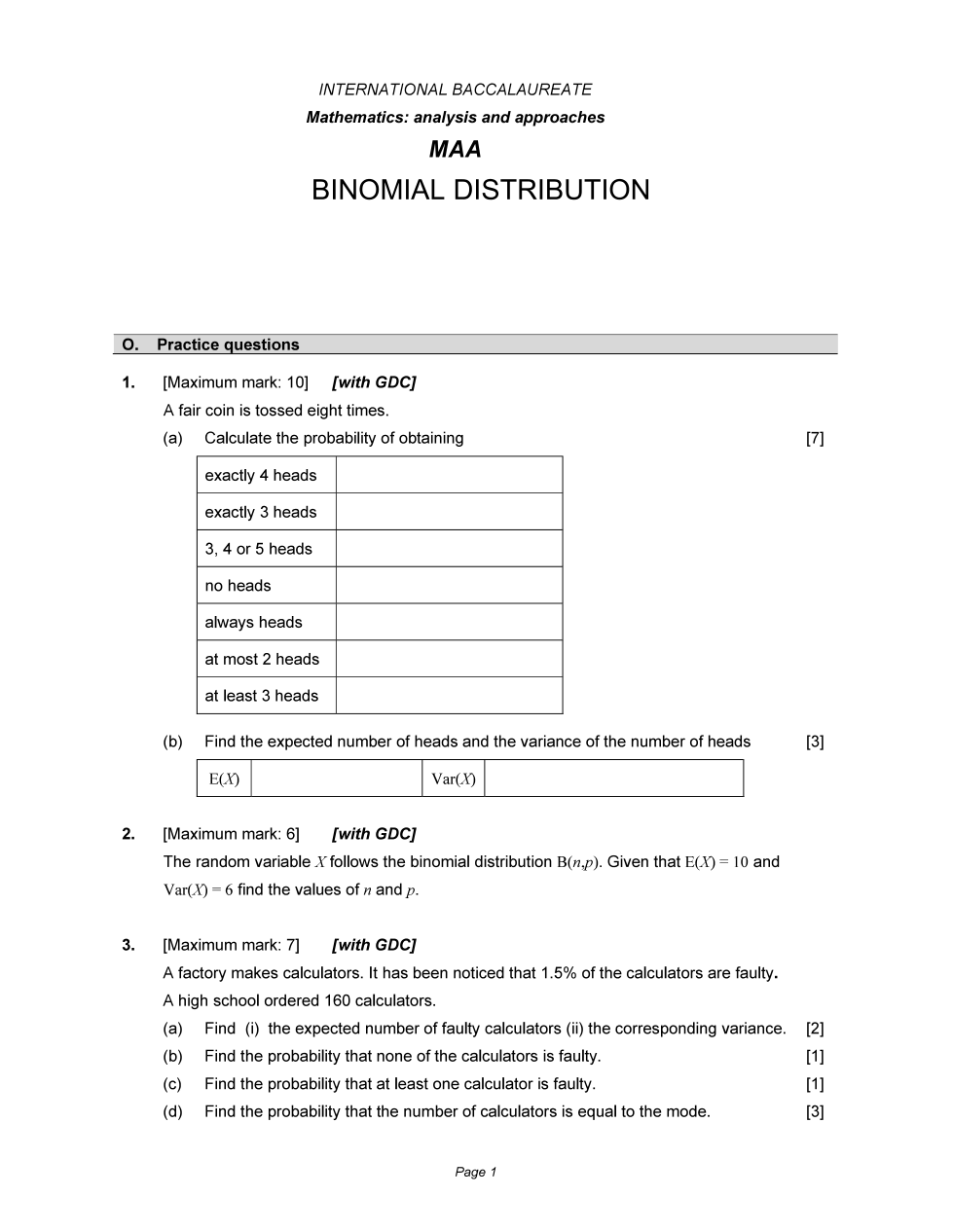 INTERNATIONAL BACCALAUREATE
Mathematics: analysis and approaches
MAA
BINOMIAL DISTRIBUTION

O. Practice questions

1. [Maximum mark: 10] [with GDC]
A fair coin is tossed eight times.
(a) Calculate the probability of obtaining [7]

| exactly 4 heads | |
|---|---|
| exactly 3 heads | |
| 3, 4 or 5 heads | |
| no heads | |
| always heads | |
| at most 2 heads | |
| at least 3 heads | |

(b) Find the expected number of heads and the variance of the number of heads [3]

| $E(X)$ | | $Var(X)$ | |
|---|---|---|---|

2. [Maximum mark: 6] [with GDC]
The random variable $X$ follows the binomial distribution $B(n,p)$. Given that $E(X) = 10$ and $Var(X) = 6$ find the values of $n$ and $p$.

3. [Maximum mark: 7] [with GDC]
A factory makes calculators. It has been noticed that 1.5% of the calculators are faulty.
A high school ordered 160 calculators.
(a) Find (i) the expected number of faulty calculators (ii) the corresponding variance. [2]
(b) Find the probability that none of the calculators is faulty. [1]
(c) Find the probability that at least one calculator is faulty. [1]
(d) Find the probability that the number of calculators is equal to the mode. [3]

Page 1